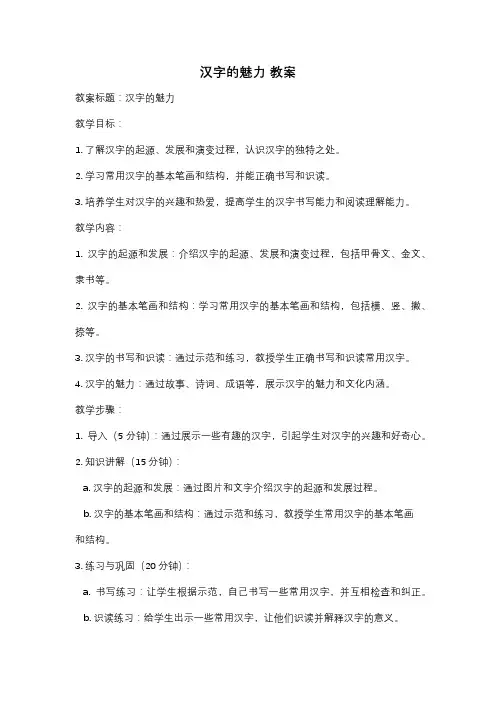 汉字的魅力 教案

教案标题：汉字的魅力

教学目标：

1. 了解汉字的起源、发展和演变过程，认识汉字的独特之处。

2. 学习常用汉字的基本笔画和结构，并能正确书写和识读。

3. 培养学生对汉字的兴趣和热爱，提高学生的汉字书写能力和阅读理解能力。

教学内容：

1. 汉字的起源和发展：介绍汉字的起源、发展和演变过程，包括甲骨文、金文、隶书等。

2. 汉字的基本笔画和结构：学习常用汉字的基本笔画和结构，包括横、竖、撇、捺等。

3. 汉字的书写和识读：通过示范和练习，教授学生正确书写和识读常用汉字。

4. 汉字的魅力：通过故事、诗词、成语等，展示汉字的魅力和文化内涵。

教学步骤：

1. 导入（5 分钟）：通过展示一些有趣的汉字，引起学生对汉字的兴趣和好奇心。

2. 知识讲解（15 分钟）：

a. 汉字的起源和发展：通过图片和文字介绍汉字的起源和发展过程。

b. 汉字的基本笔画和结构：通过示范和练习，教授学生常用汉字的基本笔画和结构。

3. 练习与巩固（20 分钟）：

a. 书写练习：让学生根据示范，自己书写一些常用汉字，并互相检查和纠正。

b. 识读练习：给学生出示一些常用汉字，让他们识读并解释汉字的意义。